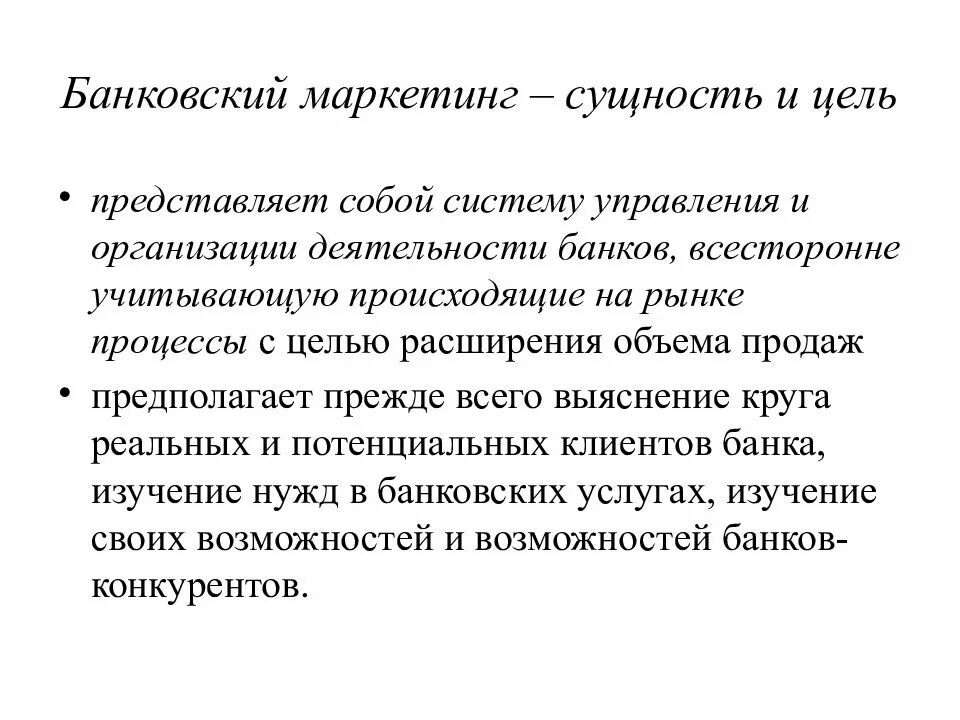 Банковский маркетинг – сущность и цель

• представляет собой систему управления и организации деятельности банков, всесторонне учитывающую происходящие на рынке процессы с целью расширения объема продаж

• предполагает прежде всего выяснение круга реальных и потенциальных клиентов банка, изучение нужд в банковских услугах, изучение своих возможностей и возможностей банков-конкурентов.